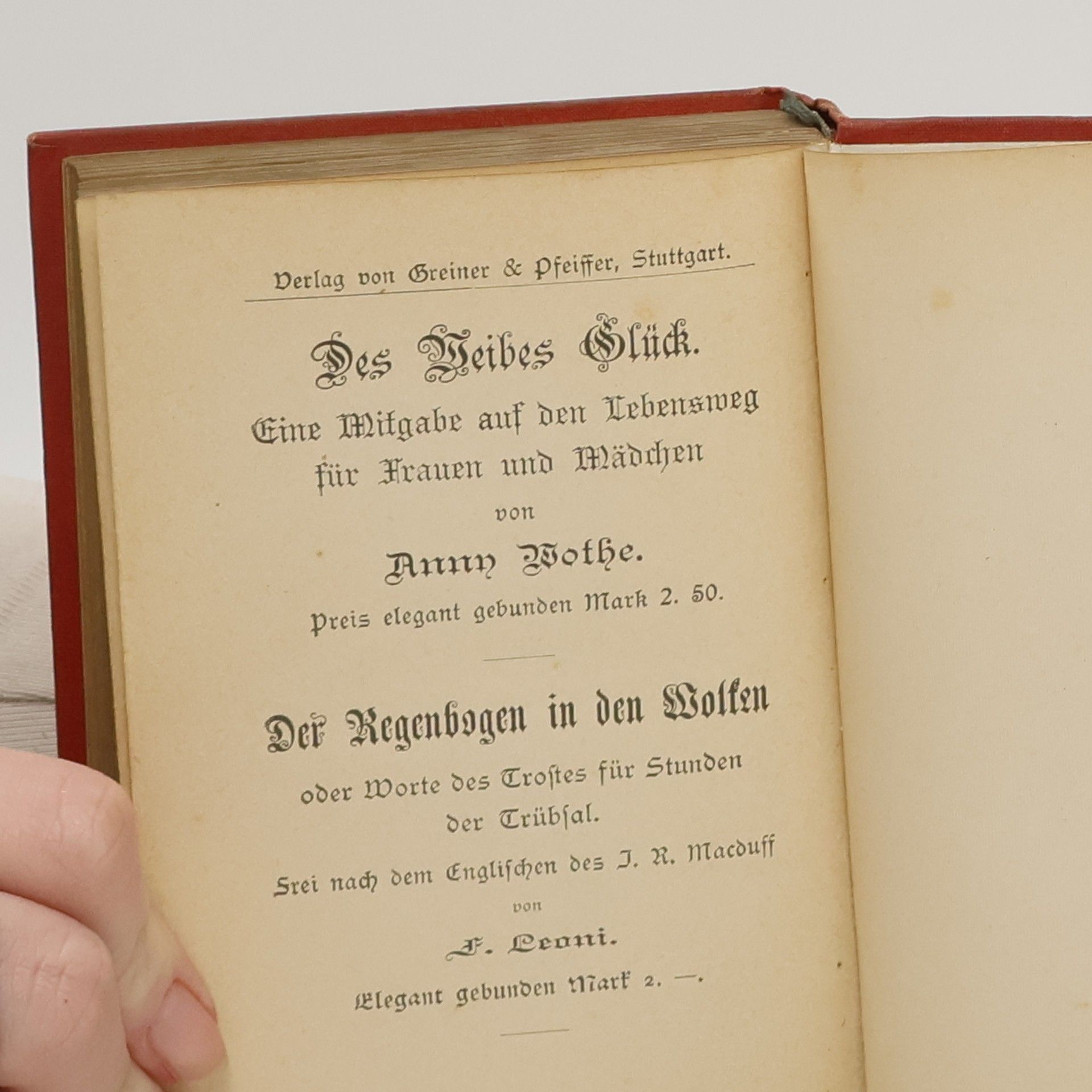 Verlag von Greiner & Pfeiffer, Stuttgart.

Des Weibes Glück.

Eine Mitgabe auf den Lebensweg für Frauen und Mädchen

von

Anny Wothe.

Preis elegant gebunden Mark 2. 50.

Der Regenbogen in den Wolken

oder Worte des Trostes für Stunden der Trübsal.

Frei nach dem Englischen des J. R. Macduff

von

F. Leoni.

Elegant gebunden Mark 2. —.